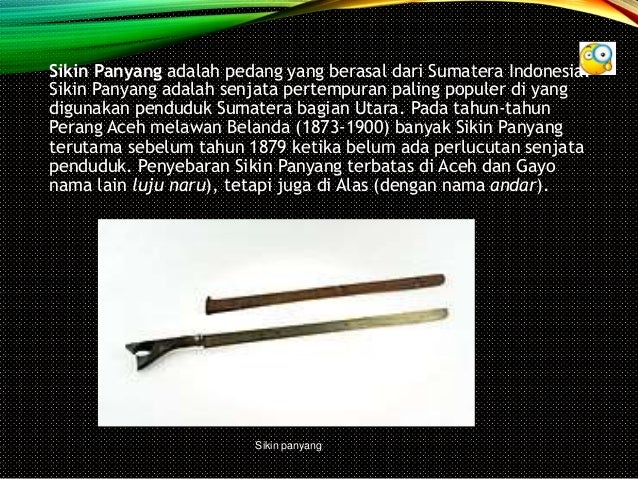 Sikin Panyang adalah pedang yang berasal dari Sumatera Indonesia. Sikin Panyang adalah senjata pertempuran paling populer di yang digunakan penduduk Sumatera bagian Utara. Pada tahun-tahun Perang Aceh melawan Belanda (1873-1900) banyak Sikin Panyang terutama sebelum tahun 1879 ketika belum ada perlucutan senjata penduduk. Penyebaran Sikin Panyang terbatas di Aceh dan Gayo nama lain luju naru), tetapi juga di Alas (dengan nama andar).

Sikin panyang